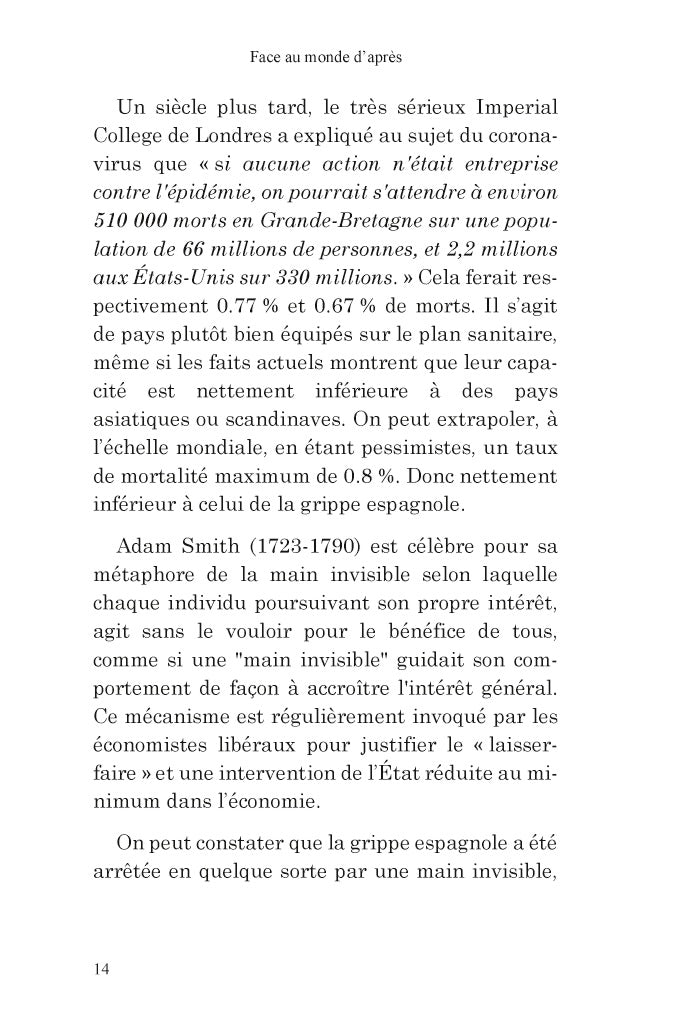 Face au monde d'après

Un siècle plus tard, le très sérieux Imperial College de Londres a expliqué au sujet du coronavirus que « si aucune action n'était entreprise contre l'épidémie, on pourrait s'attendre à environ 510 000 morts en Grande-Bretagne sur une population de 66 millions de personnes, et 2,2 millions aux États-Unis sur 330 millions. » Cela ferait respectivement 0.77 % et 0.67 % de morts. Il s'agit de pays plutôt bien équipés sur le plan sanitaire, même si les faits actuels montrent que leur capacité est nettement inférieure à des pays asiatiques ou scandinaves. On peut extrapoler, à l'échelle mondiale, en étant pessimistes, un taux de mortalité maximum de 0.8 %. Donc nettement inférieur à celui de la grippe espagnole.

Adam Smith (1723-1790) est célèbre pour sa métaphore de la main invisible selon laquelle chaque individu poursuivant son propre intérêt, agit sans le vouloir pour le bénéfice de tous, comme si une "main invisible" guidait son comportement de façon à accroître l'intérêt général. Ce mécanisme est régulièrement invoqué par les économistes libéraux pour justifier le « laisser-faire » et une intervention de l'État réduite au minimum dans l'économie.

On peut constater que la grippe espagnole a été arrêtée en quelque sorte par une main invisible,

14